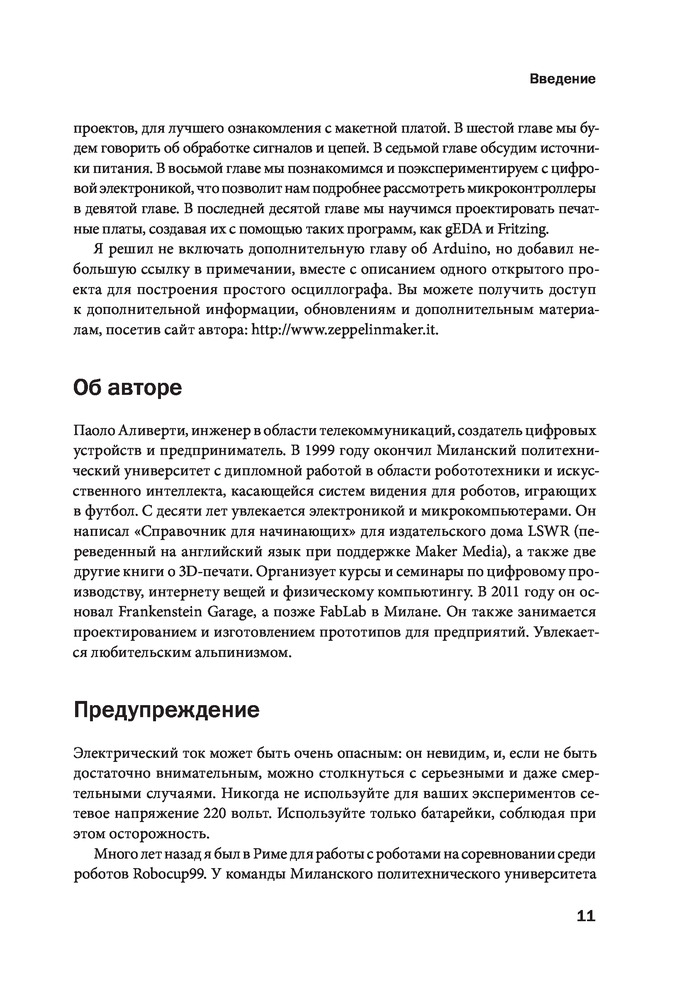 Введение

проектов, для лучшего ознакомления с макетной платой. В шестой главе мы будем говорить об обработке сигналов и цепей. В седьмой главе обсудим источники питания. В восьмой главе мы познакомимся и поэкспериментируем с цифровой электроникой, что позволит нам подробнее рассмотреть микроконтроллеры в девятой главе. В последней десятой главе мы научимся проектировать печатные платы, создавая их с помощью таких программ, как gEDA и Fritzing.

Я решил не включать дополнительную главу об Arduino, но добавил небольшую ссылку в примечании, вместе с описанием одного открытого проекта для построения простого осциллографа. Вы можете получить доступ к дополнительной информации, обновлениям и дополнительным материалам, посетив сайт автора: http://www.zeppelinmaker.it.

Об авторе

Паоло Аливерти, инженер в области телекоммуникаций, создатель цифровых устройств и предприниматель. В 1999 году окончил Миланский политехнический университет с дипломной работой в области робототехники и искусственного интеллекта, касающейся систем видения для роботов, играющих в футбол. С десяти лет увлекается электроникой и микрокомпьютерами. Он написал «Справочник для начинающих» для издательского дома LSWR (переведенный на английский язык при поддержке Maker Media), а также две другие книги о 3D-печати. Организует курсы и семинары по цифровому производству, интернету вещей и физическому компьютингу. В 2011 году он основал Frankenstein Garage, а позже FabLab в Милане. Он также занимается проектированием и изготовлением прототипов для предприятий. Увлекается любительским альпинизмом.

Предупреждение

Электрический ток может быть очень опасным: он невидим, и, если не быть достаточно внимательным, можно столкнуться с серьезными и даже смертельными случаями. Никогда не используйте для ваших экспериментов сетевое напряжение 220 вольт. Используйте только батарейки, соблюдая при этом осторожность.

Много лет назад я был в Риме для работы с роботами на соревновании среди роботов Robocup99. У команды Миланского политехнического университета

11